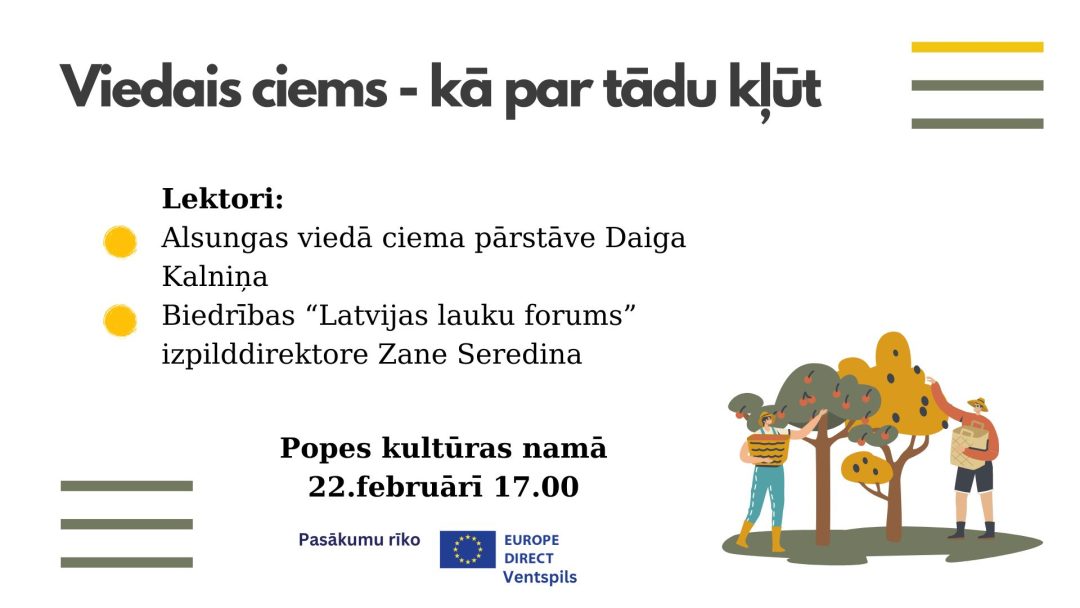 Viedais ciems - kā par tādu kļūt

Lektori:
Alsungas viedā ciema pārstāve Daiga Kalniņa
Biedrības “Latvijas lauku forums” izpilddirektore Zane Seredina

Popes kultūras namā
22.februārī 17.00

Pasākumu rīko

EUROPE DIRECT
Ventspils